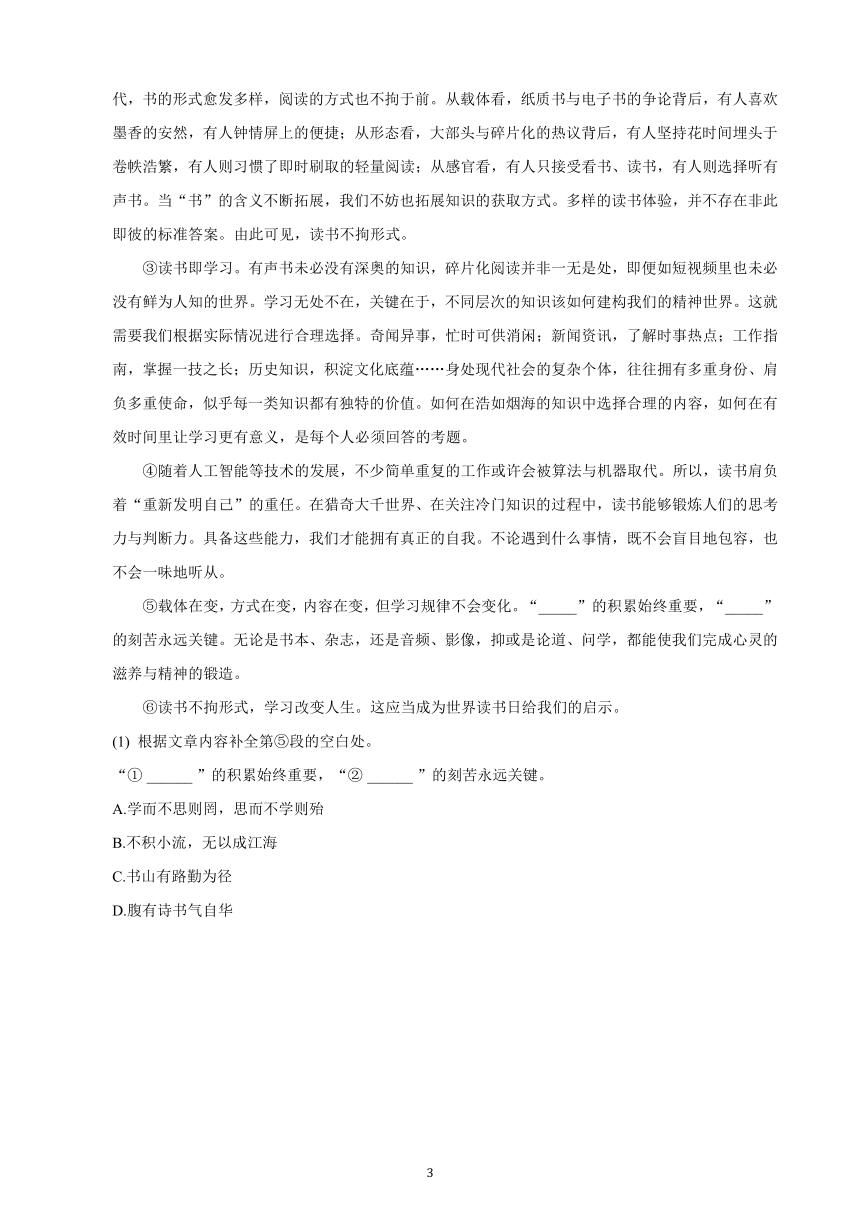 代，书的形式愈发多样，阅读的方式也不拘于前。从载体看，纸质书与电子书的争论背后，有人喜欢墨香的安然，有人钟情屏上的便捷；从形态看，大部头与碎片化的热议背后，有人坚持花时间埋头于卷帙浩繁，有人则习惯了即时刷取的轻量阅读；从感官看，有人只接受看书、读书，有人则选择听有声书。当“书”的含义不断拓展，我们不妨也拓展知识的获取方式。多样的读书体验，并不存在非此即彼的标准答案。由此可见，读书不拘形式。

③读书即学习。有声书未必没有深奥的知识，碎片化阅读并非一无是处，即便如短视频里也未必没有鲜为人知的世界。学习无处不在，关键在于，不同层次的知识该如何建构我们的精神世界。这就需要我们根据实际情况进行合理选择。奇闻异事，忙时可供消闲；新闻资讯，了解时事热点；工作指南，掌握一技之长；历史知识，积淀文化底蕴……身处现代社会的复杂个体，往往拥有多重身份、肩负多重使命，似乎每一类知识都有独特的价值。如何在浩如烟海的知识中选择合理的内容，如何在有效时间里让学习更有意义，是每个人必须回答的考题。

④随着人工智能等技术的发展，不少简单重复的工作或许会被算法与机器取代。所以，读书肩负着“重新发明自己”的重任。在猎奇大千世界、在关注冷门知识的过程中，读书能够锻炼人们的思考力与判断力。具备这些能力，我们才能拥有真正的自我。不论遇到什么事情，既不会盲目地包容，也不会一味地听从。

⑤载体在变，方式在变，内容在变，但学习规律不会变化。“_____”的积累始终重要，“_____”的刻苦永远关键。无论是书本、杂志，还是音频、影像，抑或是论道、问学，都能使我们完成心灵的滋养与精神的锻造。

⑥读书不拘形式，学习改变人生。这应当成为世界读书日给我们的启示。

(1) 根据文章内容补全第⑤段的空白处。

“① ______ ”的积累始终重要，“② ______ ”的刻苦永远关键。

A.学而不思则罔，思而不学则殆

B.不积小流，无以成江海

C.书山有路勤为径

D.腹有诗书气自华

3